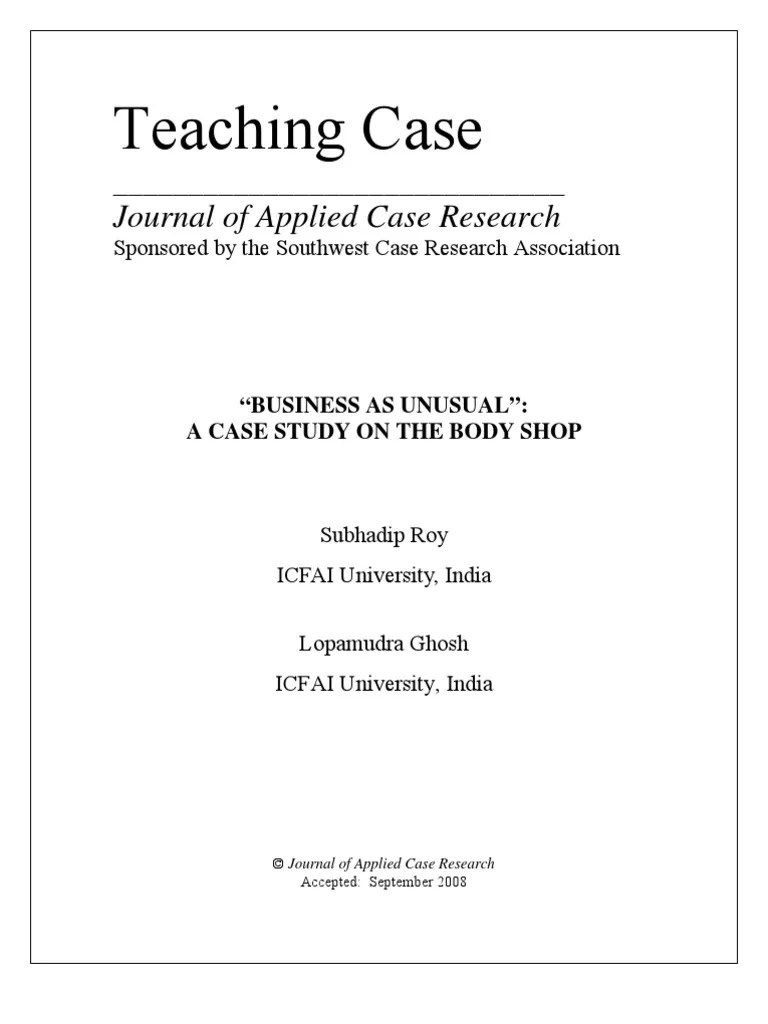 Teaching Case

Journal of Applied Case Research
Sponsored by the Southwest Case Research Association

“BUSINESS AS UNUSUAL”:
A CASE STUDY ON THE BODY SHOP

Subhadip Roy

ICFAI University, India

Lopamudra Ghosh

ICFAI University, India

© Journal of Applied Case Research
Accepted: September 2008